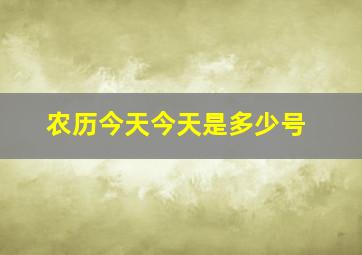 农历今天今天是多少号